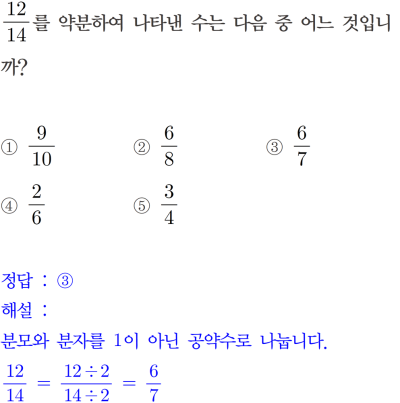 $\frac{12}{14}$를 약분하여 나타낸 수는 다음 중 어느 것입니까?

① $\frac{9}{10}$
② $\frac{6}{8}$
③ $\frac{6}{7}$
④ $\frac{2}{6}$
⑤ $\frac{3}{4}$

정답 : ③
해설 :
분모와 분자를 1이 아닌 공약수로 나눕니다.
$\frac{12}{14} = \frac{12 \div 2}{14 \div 2} = \frac{6}{7}$